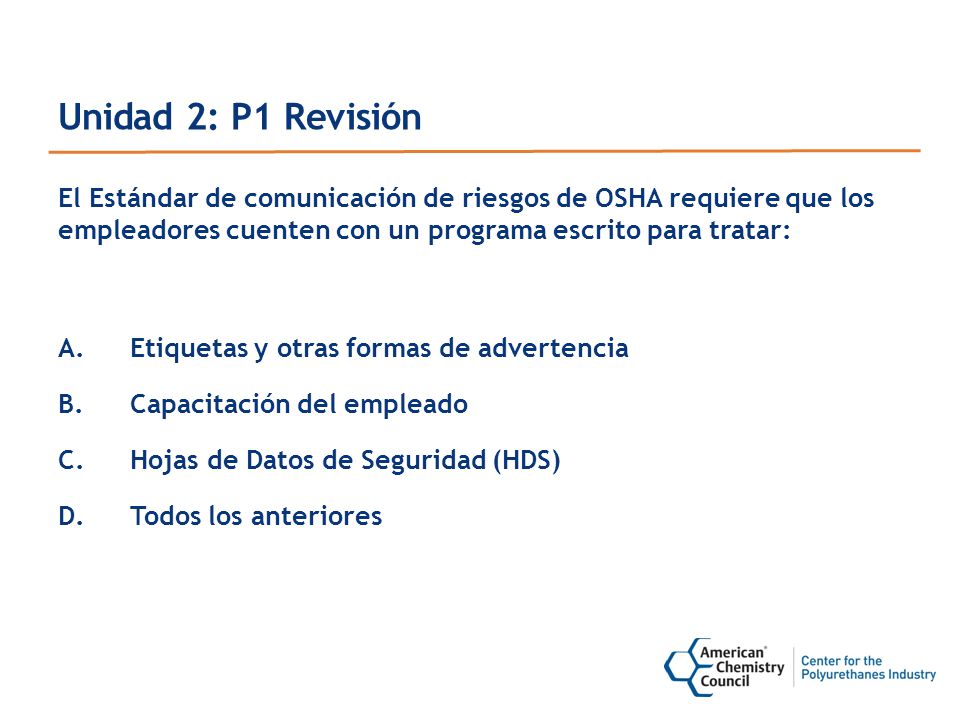 Unidad 2: P1 Revisión

El Estándar de comunicación de riesgos de OSHA requiere que los empleadores cuenten con un programa escrito para tratar:

A. Etiquetas y otras formas de advertencia

B. Capacitación del empleado

C. Hojas de Datos de Seguridad (HDS)

D. Todos los anteriores

American® Chemistry Council

Center for the Polyurethanes Industry